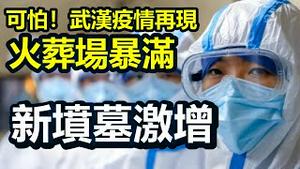 可怕！武漢疫情再現
火葬場暴滿

新墳墓激增